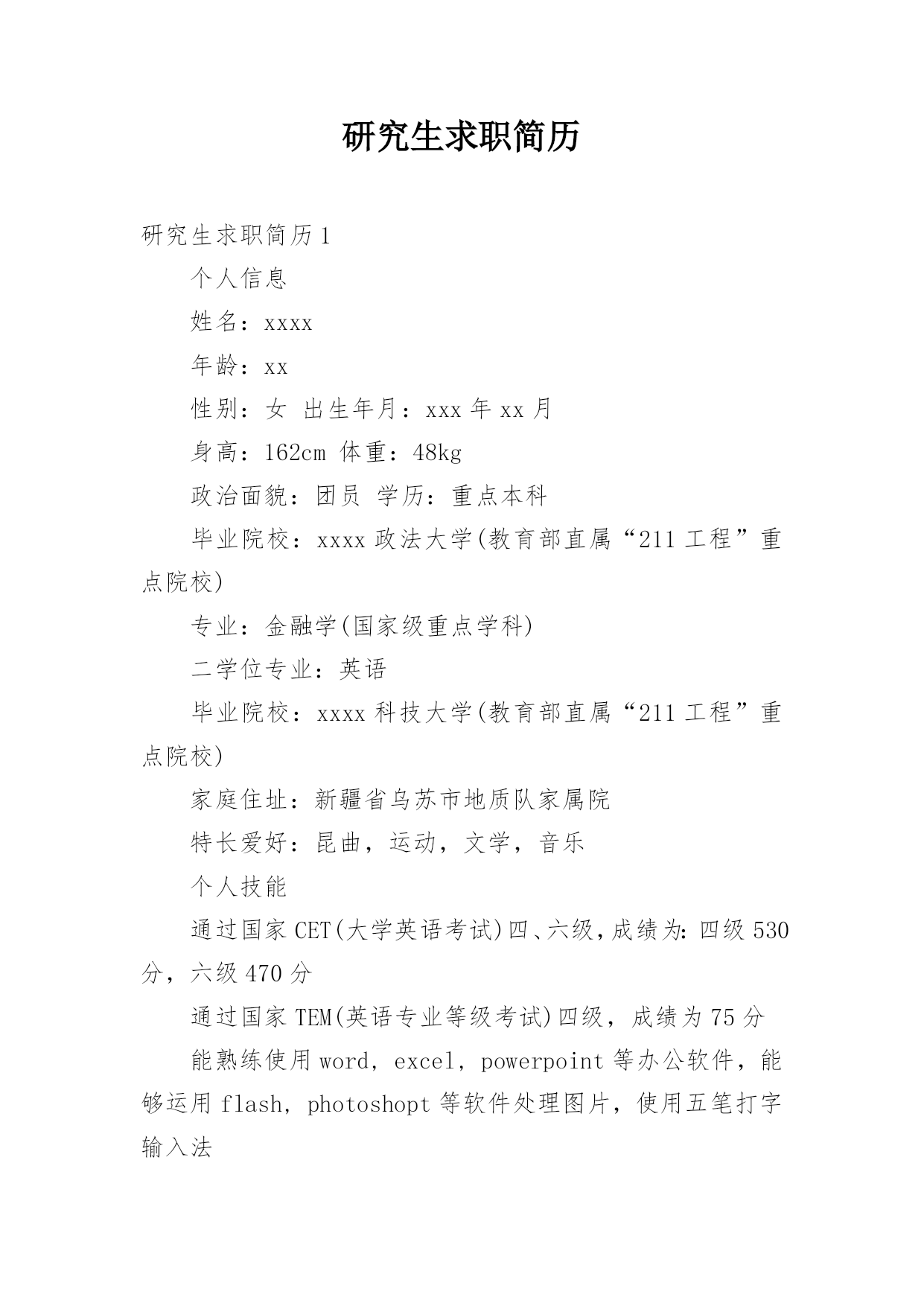 研究生求职简历

研究生求职简历1

个人信息

姓名：xxxx

年龄：xx

性别：女 出生年月：xxx年xx月

身高：162cm 体重：48kg

政治面貌：团员 学历：重点本科

毕业院校：xxxx政法大学(教育部直属“211工程”重点院校)

专业：金融学(国家级重点学科)

二学位专业：英语

毕业院校：xxxx科技大学(教育部直属“211工程”重点院校)

家庭住址：新疆省乌苏市地质队家属院

特长爱好：昆曲，运动，文学，音乐

个人技能

通过国家CET(大学英语考试)四、六级，成绩为：四级530分，六级470分

通过国家TEM(英语专业等级考试)四级，成绩为75分

能熟练使用word，excel，powerpoint等办公软件，能够运用flash，photoshopt等软件处理图片，使用五笔打字输入法